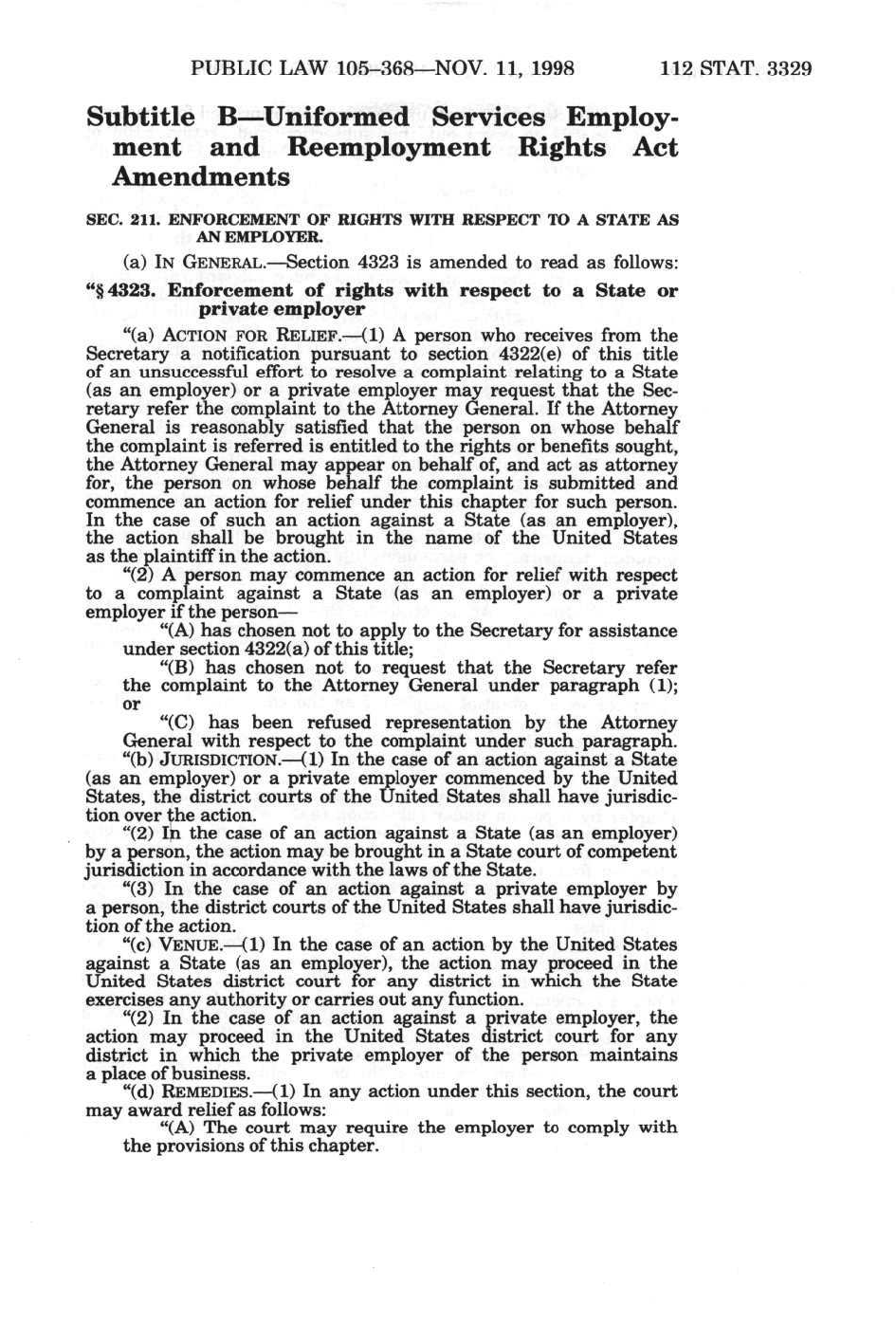 PUBLIC LAW 105–368—NOV. 11, 1998 112 STAT. 3329

Subtitle B—Uniformed Services Employment and Reemployment Rights Act Amendments

SEC. 211. ENFORCEMENT OF RIGHTS WITH RESPECT TO A STATE AS AN EMPLOYER.

(a) IN GENERAL.—Section 4323 is amended to read as follows:

"§ 4323. Enforcement of rights with respect to a State or private employer

"(a) ACTION FOR RELIEF.—(1) A person who receives from the Secretary a notification pursuant to section 4322(e) of this title of an unsuccessful effort to resolve a complaint relating to a State (as an employer) or a private employer may request that the Secretary refer the complaint to the Attorney General. If the Attorney General is reasonably satisfied that the person on whose behalf the complaint is referred is entitled to the rights or benefits sought, the Attorney General may appear on behalf of, and act as attorney for, the person on whose behalf the complaint is submitted and commence an action for relief under this chapter for such person. In the case of such an action against a State (as an employer), the action shall be brought in the name of the United States as the plaintiff in the action.

"(2) A person may commence an action for relief with respect to a complaint against a State (as an employer) or a private employer if the person—

"(A) has chosen not to apply to the Secretary for assistance under section 4322(a) of this title;

"(B) has chosen not to request that the Secretary refer the complaint to the Attorney General under paragraph (1); or

"(C) has been refused representation by the Attorney General with respect to the complaint under such paragraph.

"(b) JURISDICTION.—(1) In the case of an action against a State (as an employer) or a private employer commenced by the United States, the district courts of the United States shall have jurisdiction over the action.

"(2) In the case of an action against a State (as an employer) by a person, the action may be brought in a State court of competent jurisdiction in accordance with the laws of the State.

"(3) In the case of an action against a private employer by a person, the district courts of the United States shall have jurisdiction of the action.

"(c) VENUE.—(1) In the case of an action by the United States against a State (as an employer), the action may proceed in the United States district court for any district in which the State exercises any authority or carries out any function.

"(2) In the case of an action against a private employer, the action may proceed in the United States district court for any district in which the private employer of the person maintains a place of business.

"(d) REMEDIES.—(1) In any action under this section, the court may award relief as follows:

"(A) The court may require the employer to comply with the provisions of this chapter.